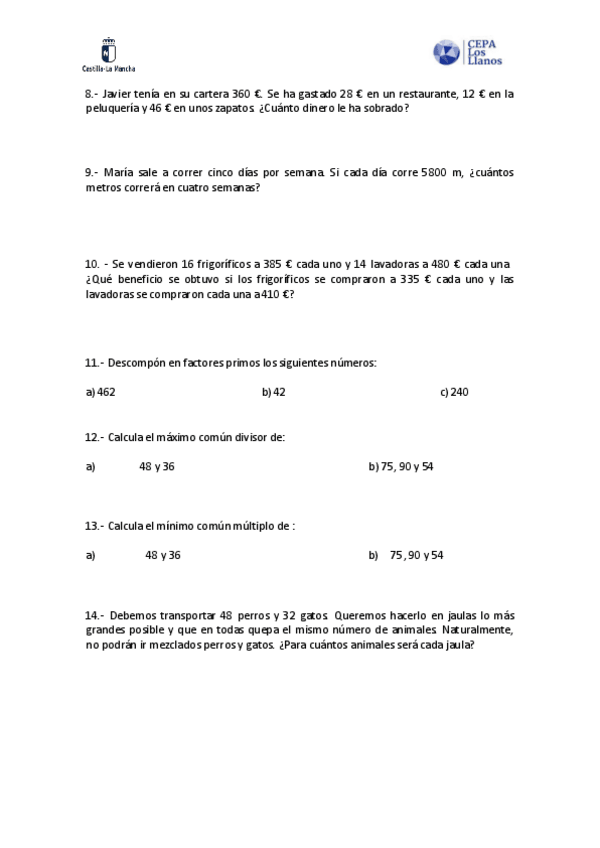 Castilla-La Mancha

CEPA Los Llanos

8.- Javier tenía en su cartera 360 €. Se ha gastado 28 € en un restaurante, 12 € en la peluquería y 46 € en unos zapatos. ¿Cuánto dinero le ha sobrado?

9.- María sale a correr cinco días por semana. Si cada día corre 5800 m, ¿cuántos metros correrá en cuatro semanas?

10. - Se vendieron 16 frigoríficos a 385 € cada uno y 14 lavadoras a 480 € cada una. ¿Qué beneficio se obtuvo si los frigoríficos se compraron a 335 € cada uno y las lavadoras se compraron cada una a 410 €?

11.- Descompón en factores primos los siguientes números:

a) 462 b) 42 c) 240

12.- Calcula el máximo común divisor de:

a) 48 y 36 b) 75, 90 y 54

13.- Calcula el mínimo común múltiplo de :

a) 48 y 36 b) 75, 90 y 54

14.- Debemos transportar 48 perros y 32 gatos. Queremos hacerlo en jaulas lo más grandes posible y que en todas quepa el mismo número de animales. Naturalmente, no podrán ir mezclados perros y gatos. ¿Para cuántos animales será cada jaula?